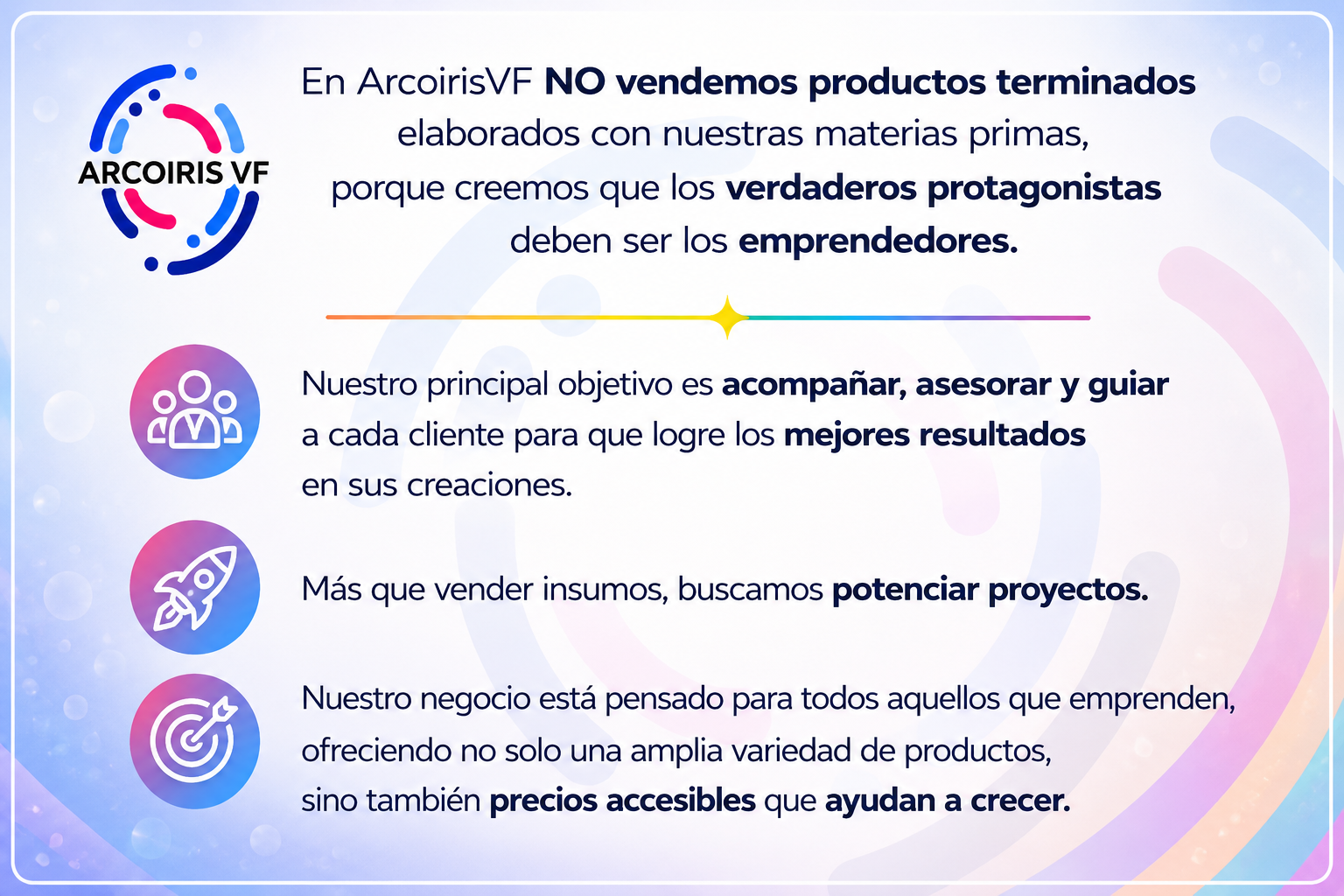 ARCOIRIS VF

En ArcoirisVF NO vendemos productos terminados elaborados con nuestras materias primas, porque creemos que los verdaderos protagonistas deben ser los emprendedores.

Nuestro principal objetivo es acompañar, asesorar y guiar a cada cliente para que logre los mejores resultados en sus creaciones.

Más que vender insumos, buscamos potenciar proyectos.

Nuestro negocio está pensado para todos aquellos que emprenden, ofreciendo no solo una amplia variedad de productos, sino también precios accesibles que ayudan a crecer.